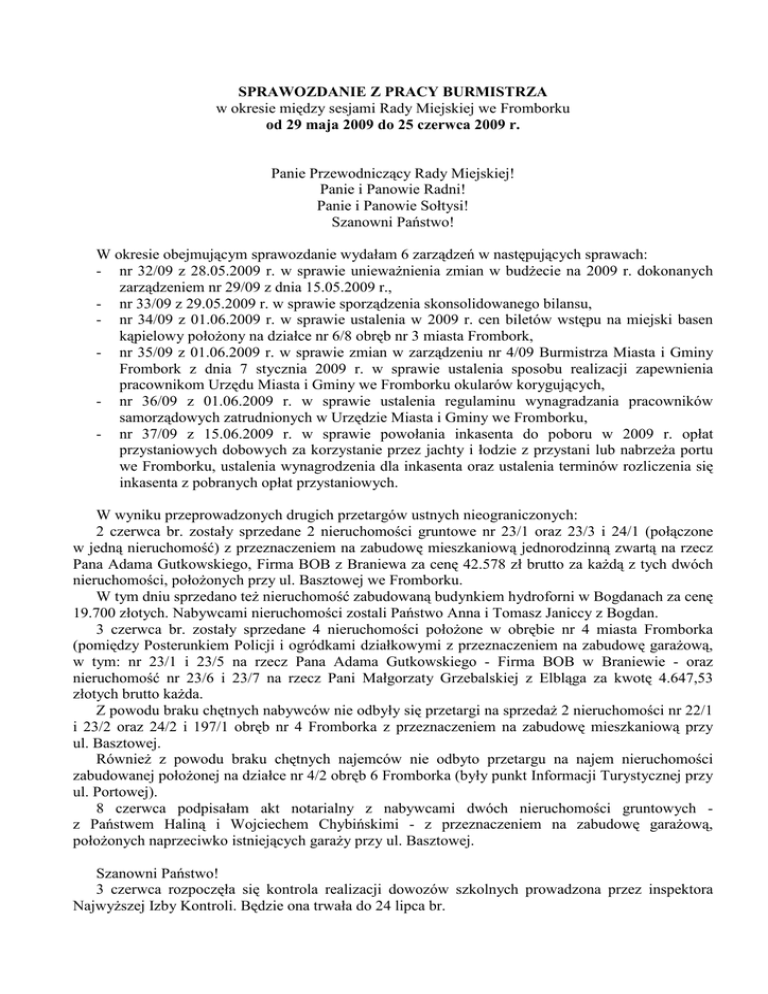 SPRAWOZDANIE Z PRACY BURMISTRZA
w okresie między sesjami Rady Miejskiej we Fromborku
od 29 maja 2009 do 25 czerwca 2009 r.

Panie Przewodniczący Rady Miejskiej!
Panie i Panowie Radni!
Panie i Panowie Sołtysi!
Szanowni Państwo!

W okresie obejmującym sprawozdanie wydałam 6 zarządzeń w następujących sprawach:
- nr 32/09 z 28.05.2009 r. w sprawie unieważnienia zmian w budżecie na 2009 r. dokonanych zarządzeniem nr 29/09 z dnia 15.05.2009 r.,
- nr 33/09 z 29.05.2009 r. w sprawie sporządzenia skonsolidowanego bilansu,
- nr 34/09 z 01.06.2009 r. w sprawie ustalenia w 2009 r. cen biletów wstępu na miejski basen kąpielowy położony na działce nr 6/8 obręb nr 3 miasta Frombork,
- nr 35/09 z 01.06.2009 r. w sprawie zmian w zarządzeniu nr 4/09 Burmistrza Miasta i Gminy Frombork z dnia 7 stycznia 2009 r. w sprawie ustalenia sposobu realizacji zapewnienia pracownikom Urzędu Miasta i Gminy we Fromborku okularów korygujących,
- nr 36/09 z 01.06.2009 r. w sprawie ustalenia regulaminu wynagradzania pracowników samorządowych zatrudnionych w Urzędzie Miasta i Gminy we Fromborku,
- nr 37/09 z 15.06.2009 r. w sprawie powołania inkasenta do poboru w 2009 r. opłat przystaniowych dobowych za korzystanie przez jachty i łodzie z przystani lub nabrzeża portu we Fromborku, ustalenia wynagrodzenia dla inkasenta oraz ustalenia terminów rozliczenia się inkasenta z pobranych opłat przystaniowych.

W wyniku przeprowadzonych drugich przetargów ustnych nieograniczonych:
2 czerwca br. zostały sprzedane 2 nieruchomości gruntowe nr 23/1 oraz 23/3 i 24/1 (połączone w jedną nieruchomość) z przeznaczeniem na zabudowę mieszkaniową jednorodzinną zwartą na rzecz Pana Adama Gutkowskiego, Firma BOB z Braniewa za cenę 42.578 zł brutto za każdą z tych dwóch nieruchomości, położonych przy ul. Basztowej we Fromborku.
W tym dniu sprzedano też nieruchomość zabudowaną budynkiem hydroforni w Bogdanach za cenę 19.700 złotych. Nabywcami nieruchomości zostali Państwo Anna i Tomasz Janiccy z Bogdan.
3 czerwca br. zostały sprzedane 4 nieruchomości położone w obrębie nr 4 miasta Fromborka (pomiędzy Posterunkiem Policji i ogródkami działkowymi z przeznaczeniem na zabudowę garażową, w tym: nr 23/1 i 23/5 na rzecz Pana Adama Gutkowskiego - Firma BOB w Braniewie - oraz nieruchomość nr 23/6 i 23/7 na rzecz Pani Małgorzaty Grzebalskiej z Elbląga za kwotę 4.647,53 złotych brutto każda.
Z powodu braku chętnych nabywców nie odbyły się przetargi na sprzedaż 2 nieruchomości nr 22/1 i 23/2 oraz 24/2 i 197/1 obręb nr 4 Fromborka z przeznaczeniem na zabudowę mieszkaniową przy ul. Basztowej.
Również z powodu braku chętnych najemców nie odbyto przetargu na najem nieruchomości zabudowanej położonej na działce nr 4/2 obręb 6 Fromborka (były punkt Informacji Turystycznej przy ul. Portowej).
8 czerwca podpisałam akt notarialny z nabywcami dwóch nieruchomości gruntowych - z Państwem Haliną i Wojciechem Chybińskimi - z przeznaczeniem na zabudowę garażową, położonych naprzeciwko istniejących garaży przy ul. Basztowej.

Szanowni Państwo!
3 czerwca rozpoczęła się kontrola realizacji dowozów szkolnych prowadzona przez inspektora Najwyższej Izby Kontroli. Będzie ona trwała do 24 lipca br.